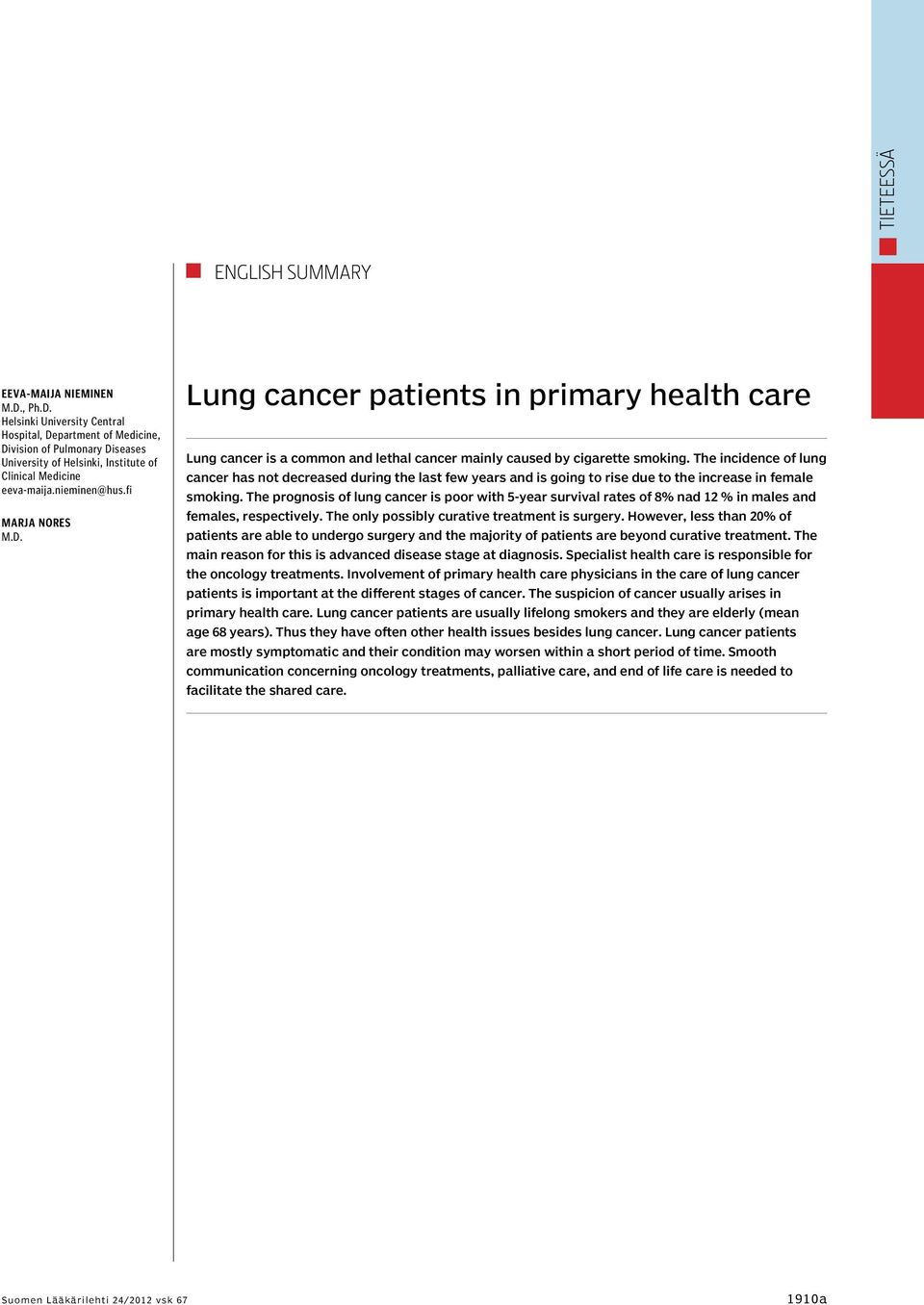 TIETEESSÄ

ENGLISH SUMMARY

EEVA-MAIJA NIEMINEN
M.D., Ph.D.
Helsinki University Central Hospital, Department of Medicine, Division of Pulmonary Diseases University of Helsinki, Institute of Clinical Medicine
eeva-maija.nieminen@hus.fi

MARJA NORES
M.D.

Lung cancer patients in primary health care

Lung cancer is a common and lethal cancer mainly caused by cigarette smoking. The incidence of lung cancer has not decreased during the last few years and is going to rise due to the increase in female smoking. The prognosis of lung cancer is poor with 5-year survival rates of 8% nad 12 % in males and females, respectively. The only possibly curative treatment is surgery. However, less than 20% of patients are able to undergo surgery and the majority of patients are beyond curative treatment. The main reason for this is advanced disease stage at diagnosis. Specialist health care is responsible for the oncology treatments. Involvement of primary health care physicians in the care of lung cancer patients is important at the different stages of cancer. The suspicion of cancer usually arises in primary health care. Lung cancer patients are usually lifelong smokers and they are elderly (mean age 68 years). Thus they have often other health issues besides lung cancer. Lung cancer patients are mostly symptomatic and their condition may worsen within a short period of time. Smooth communication concerning oncology treatments, palliative care, and end of life care is needed to facilitate the shared care.

Suomen Lääkärilehti 24/2012 vsk 67

1910a